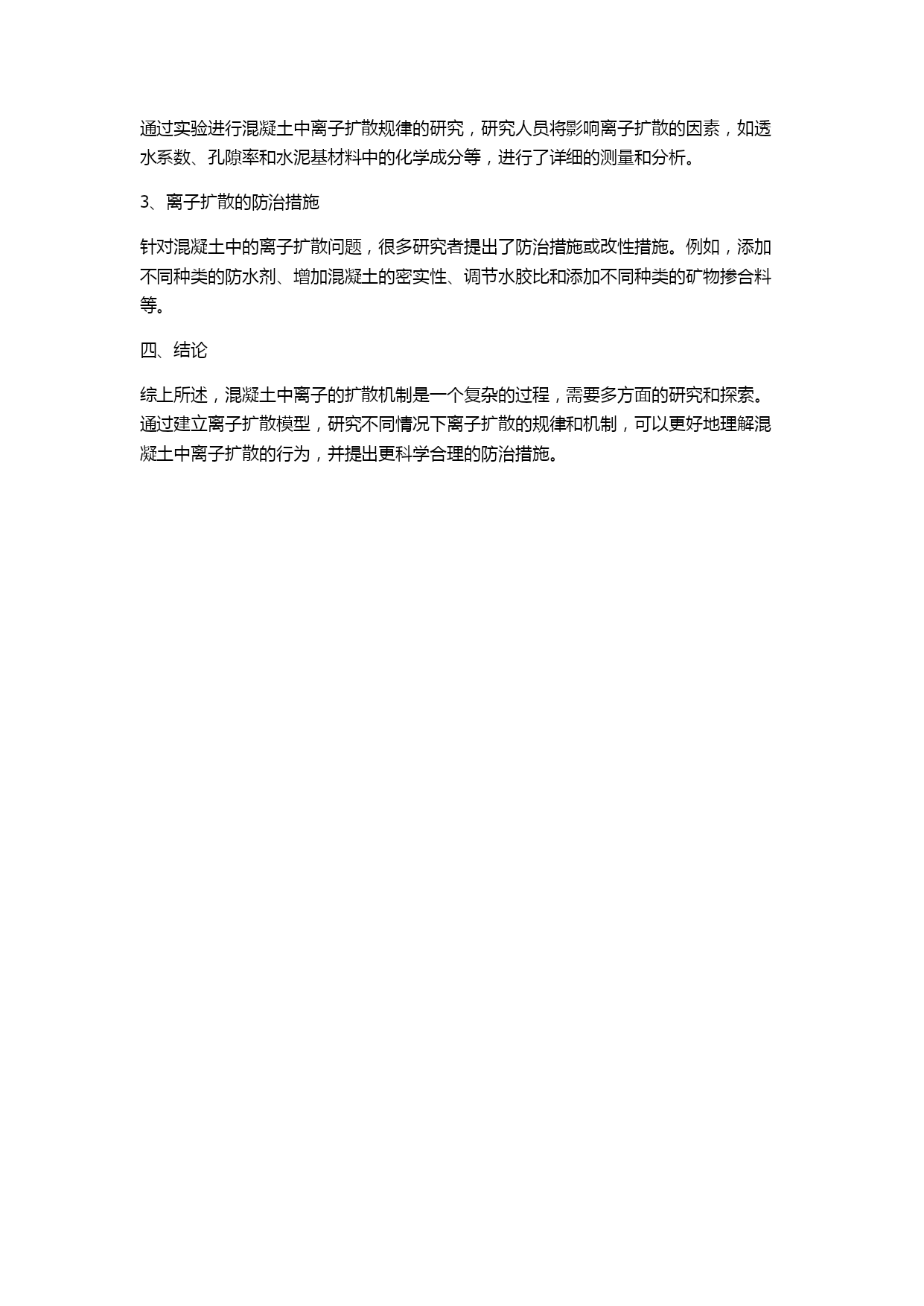 通过实验进行混凝土中离子扩散规律的研究，研究人员将影响离子扩散的因素，如透水系数、孔隙率和水泥基材料中的化学成分等，进行了详细的测量和分析。

3、离子扩散的防治措施

针对混凝土中的离子扩散问题，很多研究者提出了防治措施或改性措施。例如，添加不同种类的防水剂、增加混凝土的密实性、调节水胶比和添加不同种类的矿物掺合料等。

四、结论

综上所述，混凝土中离子的扩散机制是一个复杂的过程，需要多方面的研究和探索。通过建立离子扩散模型，研究不同情况下离子扩散的规律和机制，可以更好地理解混凝土中离子扩散的行为，并提出更科学合理的防治措施。